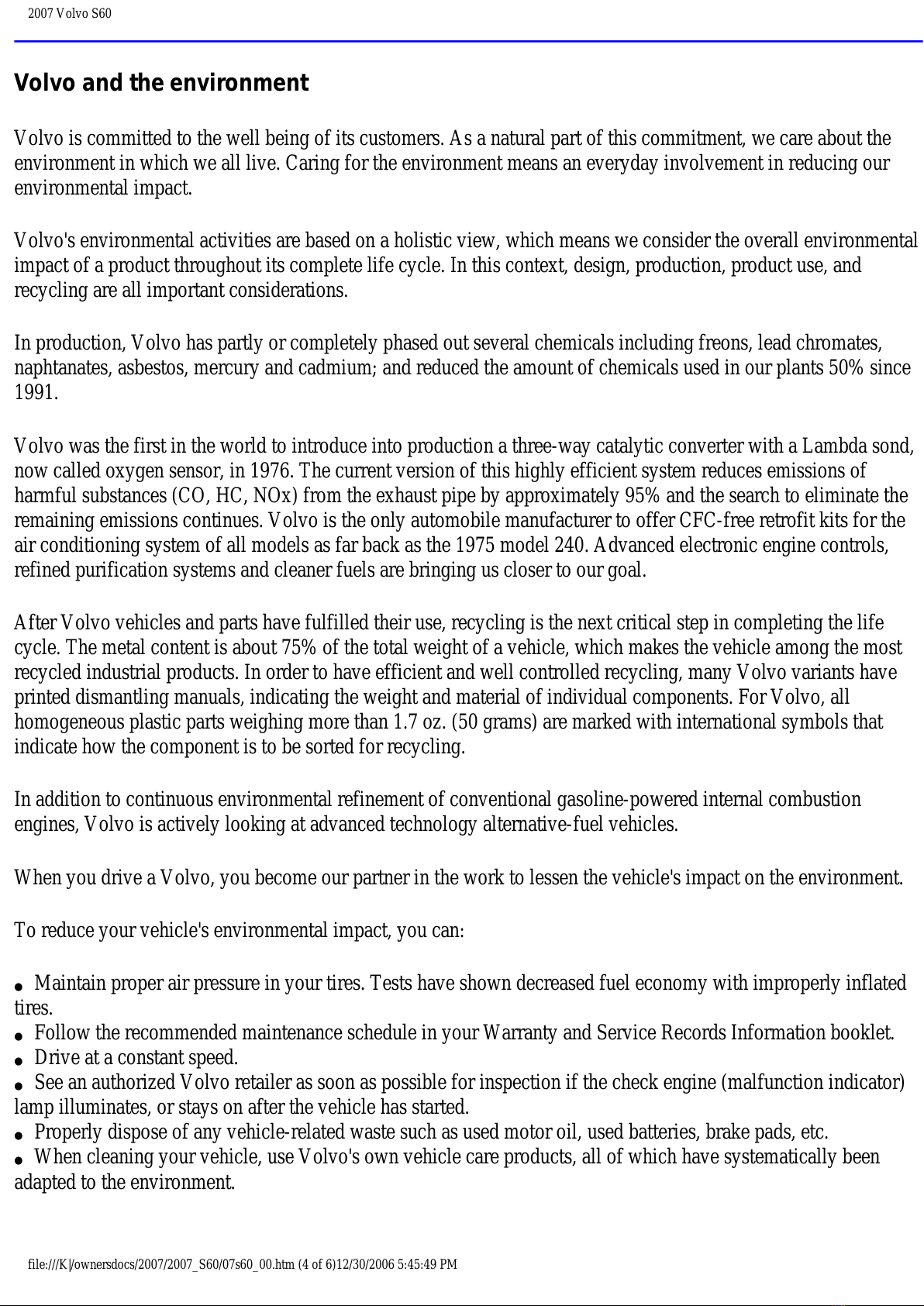 2007 Volvo S60

Volvo and the environment

Volvo is committed to the well being of its customers. As a natural part of this commitment, we care about the environment in which we all live. Caring for the environment means an everyday involvement in reducing our environmental impact.

Volvo's environmental activities are based on a holistic view, which means we consider the overall environmental impact of a product throughout its complete life cycle. In this context, design, production, product use, and recycling are all important considerations.

In production, Volvo has partly or completely phased out several chemicals including freons, lead chromates, naphtanates, asbestos, mercury and cadmium; and reduced the amount of chemicals used in our plants 50% since 1991.

Volvo was the first in the world to introduce into production a three-way catalytic converter with a Lambda sond, now called oxygen sensor, in 1976. The current version of this highly efficient system reduces emissions of harmful substances (CO, HC, NOx) from the exhaust pipe by approximately 95% and the search to eliminate the remaining emissions continues. Volvo is the only automobile manufacturer to offer CFC-free retrofit kits for the air conditioning system of all models as far back as the 1975 model 240. Advanced electronic engine controls, refined purification systems and cleaner fuels are bringing us closer to our goal.

After Volvo vehicles and parts have fulfilled their use, recycling is the next critical step in completing the life cycle. The metal content is about 75% of the total weight of a vehicle, which makes the vehicle among the most recycled industrial products. In order to have efficient and well controlled recycling, many Volvo variants have printed dismantling manuals, indicating the weight and material of individual components. For Volvo, all homogeneous plastic parts weighing more than 1.7 oz. (50 grams) are marked with international symbols that indicate how the component is to be sorted for recycling.

In addition to continuous environmental refinement of conventional gasoline-powered internal combustion engines, Volvo is actively looking at advanced technology alternative-fuel vehicles.

When you drive a Volvo, you become our partner in the work to lessen the vehicle's impact on the environment.

To reduce your vehicle's environmental impact, you can:

● Maintain proper air pressure in your tires. Tests have shown decreased fuel economy with improperly inflated tires.
● Follow the recommended maintenance schedule in your Warranty and Service Records Information booklet.
● Drive at a constant speed.
● See an authorized Volvo retailer as soon as possible for inspection if the check engine (malfunction indicator) lamp illuminates, or stays on after the vehicle has started.
● Properly dispose of any vehicle-related waste such as used motor oil, used batteries, brake pads, etc.
● When cleaning your vehicle, use Volvo's own vehicle care products, all of which have systematically been adapted to the environment.

file:///K|/ownersdocs/2007/2007_S60/07s60_00.htm (4 of 6)12/30/2006 5:45:49 PM